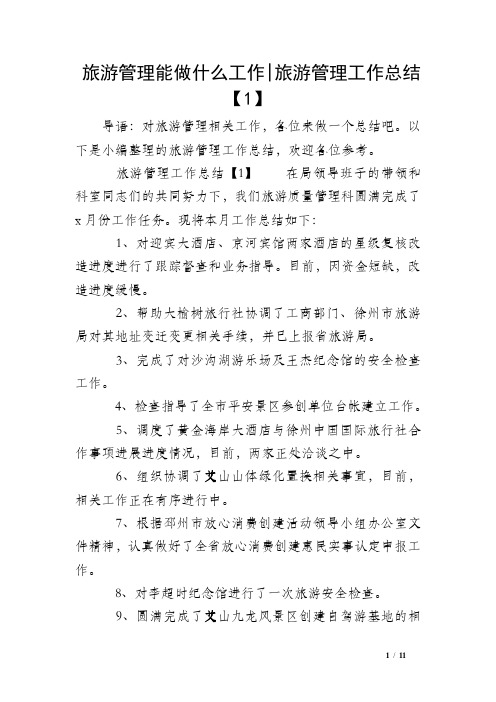 旅游管理能做什么工作|旅游管理工作总结【1】

导语：对旅游管理相关工作，各位来做一个总结吧。以下是小编整理的旅游管理工作总结，欢迎各位参考。

旅游管理工作总结【1】　　在局领导班子的带领和科室同志们的共同努力下，我们旅游质量管理科圆满完成了x月份工作任务。现将本月工作总结如下：

1、对迎宾大酒店、京河宾馆两家酒店的星级复核改造进度进行了跟踪督查和业务指导。目前，因资金短缺，改造进度缓慢。

2、帮助大榆树旅行社协调了工商部门、徐州市旅游局对其地址变迁变更相关手续，并已上报省旅游局。

3、完成了对沙沟湖游乐场及王杰纪念馆的安全检查工作。

4、检查指导了全市平安景区参创单位台帐建立工作。

5、调度了黄金海岸大酒店与徐州中国国际旅行社合作事项进展进度情况，目前，两家正处洽谈之中。

6、组织协调了艾山山体绿化置换相关事宜，目前，相关工作正在有序进行中。

7、根据邳州市放心消费创建活动领导小组办公室文件精神，认真做好了全省放心消费创建惠民实事认定申报工作。

8、对李超时纪念馆进行了一次旅游安全检查。

9、圆满完成了艾山九龙风景区创建自驾游基地的相

1 / 11